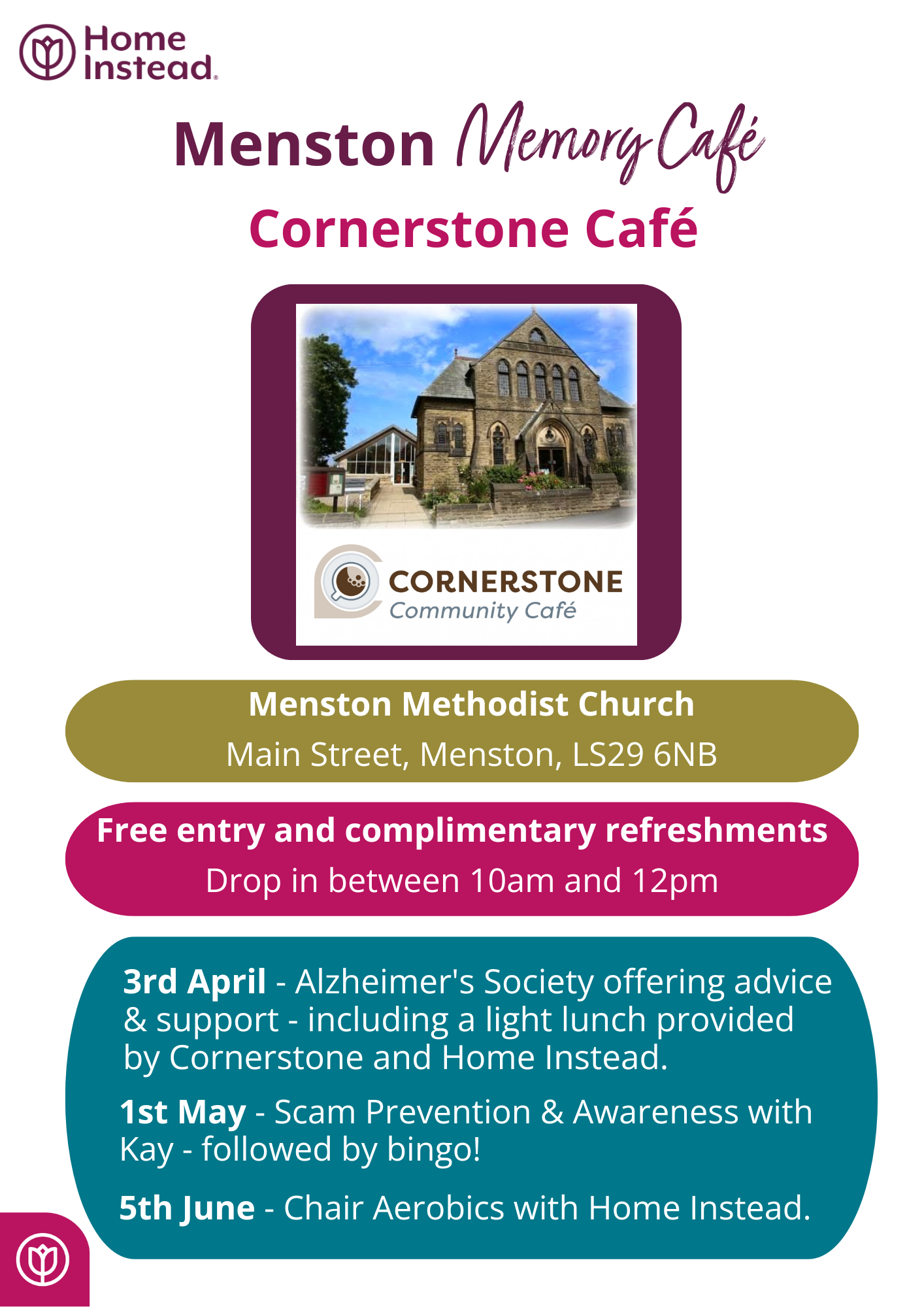 Home Instead.

Menston Memory Café

Cornerstone Café

CORNERSTONE
Community Café

Menston Methodist Church
Main Street, Menston, LS29 6NB

Free entry and complimentary refreshments
Drop in between 10am and 12pm

3rd April - Alzheimer's Society offering advice & support - including a light lunch provided by Cornerstone and Home Instead.

1st May - Scam Prevention & Awareness with Kay - followed by bingo!

5th June - Chair Aerobics with Home Instead.